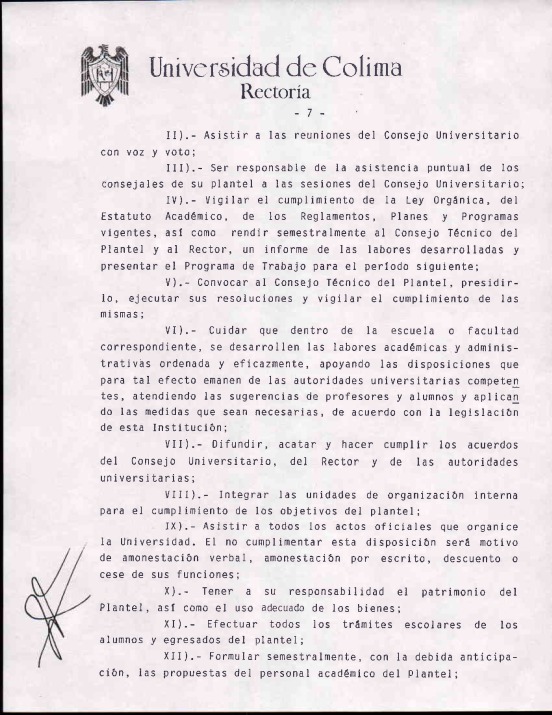 Universidad de Colima
Rectoría

- 7 -

II).- Asistir a las reuniones del Consejo Universitario con voz y voto;

III).- Ser responsable de la asistencia puntual de los consejales de su plantel a las sesiones del Consejo Universitario;

IV).- Vigilar el cumplimiento de la Ley Orgánica, del Estatuto Académico, de los Reglamentos, Planes y Programas vigentes, así como rendir semestralmente al Consejo Técnico del Plantel y al Rector, un informe de las labores desarrolladas y presentar el Programa de Trabajo para el período siguiente;

V).- Convocar al Consejo Técnico del Plantel, presidirlo, ejecutar sus resoluciones y vigilar el cumplimiento de las mismas;

VI).- Cuidar que dentro de la escuela o facultad correspondiente, se desarrollen las labores académicas y administrativas ordenada y eficazmente, apoyando las disposiciones que para tal efecto emanen de las autoridades universitarias competentes, atendiendo las sugerencias de profesores y alumnos y aplicando las medidas que sean necesarias, de acuerdo con la legislación de esta Institución;

VII).- Difundir, acatar y hacer cumplir los acuerdos del Consejo Universitario, del Rector y de las autoridades universitarias;

VIII).- Integrar las unidades de organización interna para el cumplimiento de los objetivos del plantel;

IX).- Asistir a todos los actos oficiales que organice la Universidad. El no cumplimentar esta disposición será motivo de amonestación verbal, amonestación por escrito, descuento o cese de sus funciones;

X).- Tener a su responsabilidad el patrimonio del Plantel, así como el uso adecuado de los bienes;

XI).- Efectuar todos los trámites escolares de los alumnos y egresados del plantel;

XII).- Formular semestralmente, con la debida anticipación, las propuestas del personal académico del Plantel;